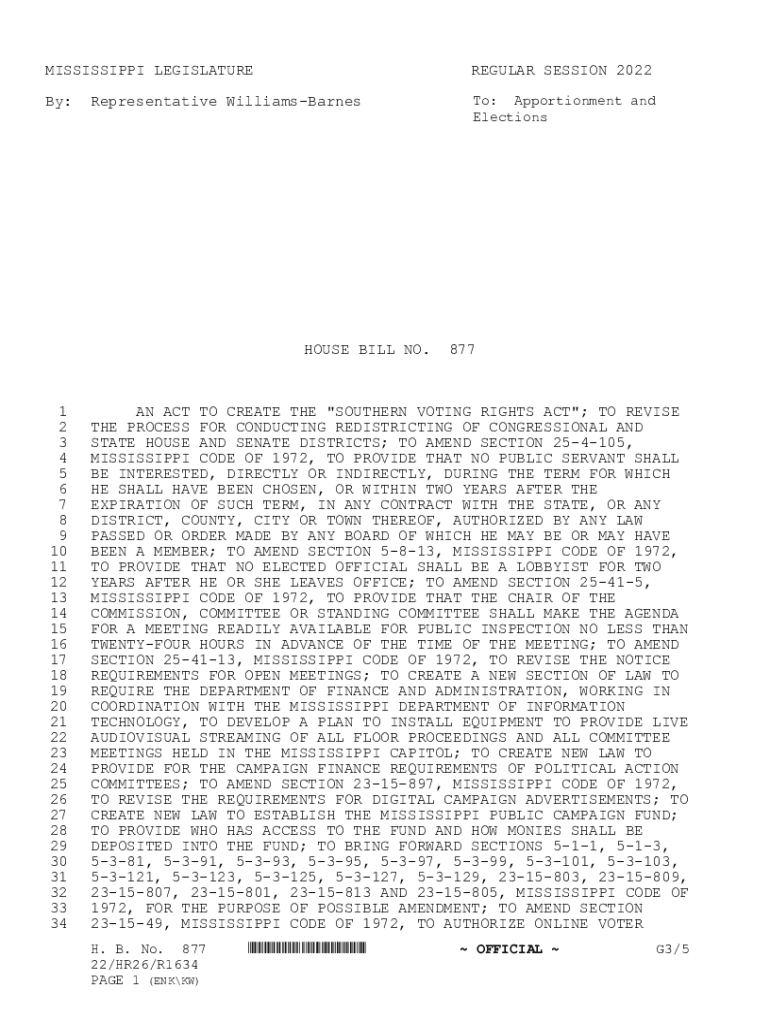 MISSISSIPPI LEGISLATURE

REGULAR SESSION 2022

By: Representative Williams-Barnes

To: Apportionment and Elections

HOUSE BILL NO. 877

1 AN ACT TO CREATE THE "SOUTHERN VOTING RIGHTS ACT"; TO REVISE
2 THE PROCESS FOR CONDUCTING REDISTRICTING OF CONGRESSIONAL AND
3 STATE HOUSE AND SENATE DISTRICTS; TO AMEND SECTION 25-4-105,
4 MISSISSIPPI CODE OF 1972, TO PROVIDE THAT NO PUBLIC SERVANT SHALL
5 BE INTERESTED, DIRECTLY OR INDIRECTLY, DURING THE TERM FOR WHICH
6 HE SHALL HAVE BEEN CHOSEN, OR WITHIN TWO YEARS AFTER THE
7 EXPIRATION OF SUCH TERM, IN ANY CONTRACT WITH THE STATE, OR ANY
8 DISTRICT, COUNTY, CITY OR TOWN THEREOF, AUTHORIZED BY ANY LAW
9 PASSED OR ORDER MADE BY ANY BOARD OF WHICH HE MAY BE OR MAY HAVE
10 BEEN A MEMBER; TO AMEND SECTION 5-8-13, MISSISSIPPI CODE OF 1972,
11 TO PROVIDE THAT NO ELECTED OFFICIAL SHALL BE A LOBBYIST FOR TWO
12 YEARS AFTER HE OR SHE LEAVES OFFICE; TO AMEND SECTION 25-41-5,
13 MISSISSIPPI CODE OF 1972, TO PROVIDE THAT THE CHAIR OF THE
14 COMMISSION, COMMITTEE OR STANDING COMMITTEE SHALL MAKE THE AGENDA
15 FOR A MEETING READILY AVAILABLE FOR PUBLIC INSPECTION NO LESS THAN
16 TWENTY-FOUR HOURS IN ADVANCE OF THE TIME OF THE MEETING; TO AMEND
17 SECTION 25-41-13, MISSISSIPPI CODE OF 1972, TO REVISE THE NOTICE
18 REQUIREMENTS FOR OPEN MEETINGS; TO CREATE A NEW SECTION OF LAW TO
19 REQUIRE THE DEPARTMENT OF FINANCE AND ADMINISTRATION, WORKING IN
20 COORDINATION WITH THE MISSISSIPPI DEPARTMENT OF INFORMATION
21 TECHNOLOGY, TO DEVELOP A PLAN TO INSTALL EQUIPMENT TO PROVIDE LIVE
22 AUDIOVISUAL STREAMING OF ALL FLOOR PROCEEDINGS AND ALL COMMITTEE
23 MEETINGS HELD IN THE MISSISSIPPI CAPITOL; TO CREATE NEW LAW TO
24 PROVIDE FOR THE CAMPAIGN FINANCE REQUIREMENTS OF POLITICAL ACTION
25 COMMITTEES; TO AMEND SECTION 23-15-897, MISSISSIPPI CODE OF 1972,
26 TO REVISE THE REQUIREMENTS FOR DIGITAL CAMPAIGN ADVERTISEMENTS; TO
27 CREATE NEW LAW TO ESTABLISH THE MISSISSIPPI PUBLIC CAMPAIGN FUND;
28 TO PROVIDE WHO HAS ACCESS TO THE FUND AND HOW MONIES SHALL BE
29 DEPOSITED INTO THE FUND; TO BRING FORWARD SECTIONS 5-1-1, 5-1-3,
30 5-3-81, 5-3-91, 5-3-93, 5-3-95, 5-3-97, 5-3-99, 5-3-101, 5-3-103,
31 5-3-121, 5-3-123, 5-3-125, 5-3-127, 5-3-129, 23-15-803, 23-15-809,
32 23-15-807, 23-15-801, 23-15-813 AND 23-15-805, MISSISSIPPI CODE OF
33 1972, FOR THE PURPOSE OF POSSIBLE AMENDMENT; TO AMEND SECTION
34 23-15-49, MISSISSIPPI CODE OF 1972, TO AUTHORIZE ONLINE VOTER

H. B. No. 877
22/HR26/R1634
PAGE 1 (ENK\KW)

~ OFFICIAL ~

G3/5